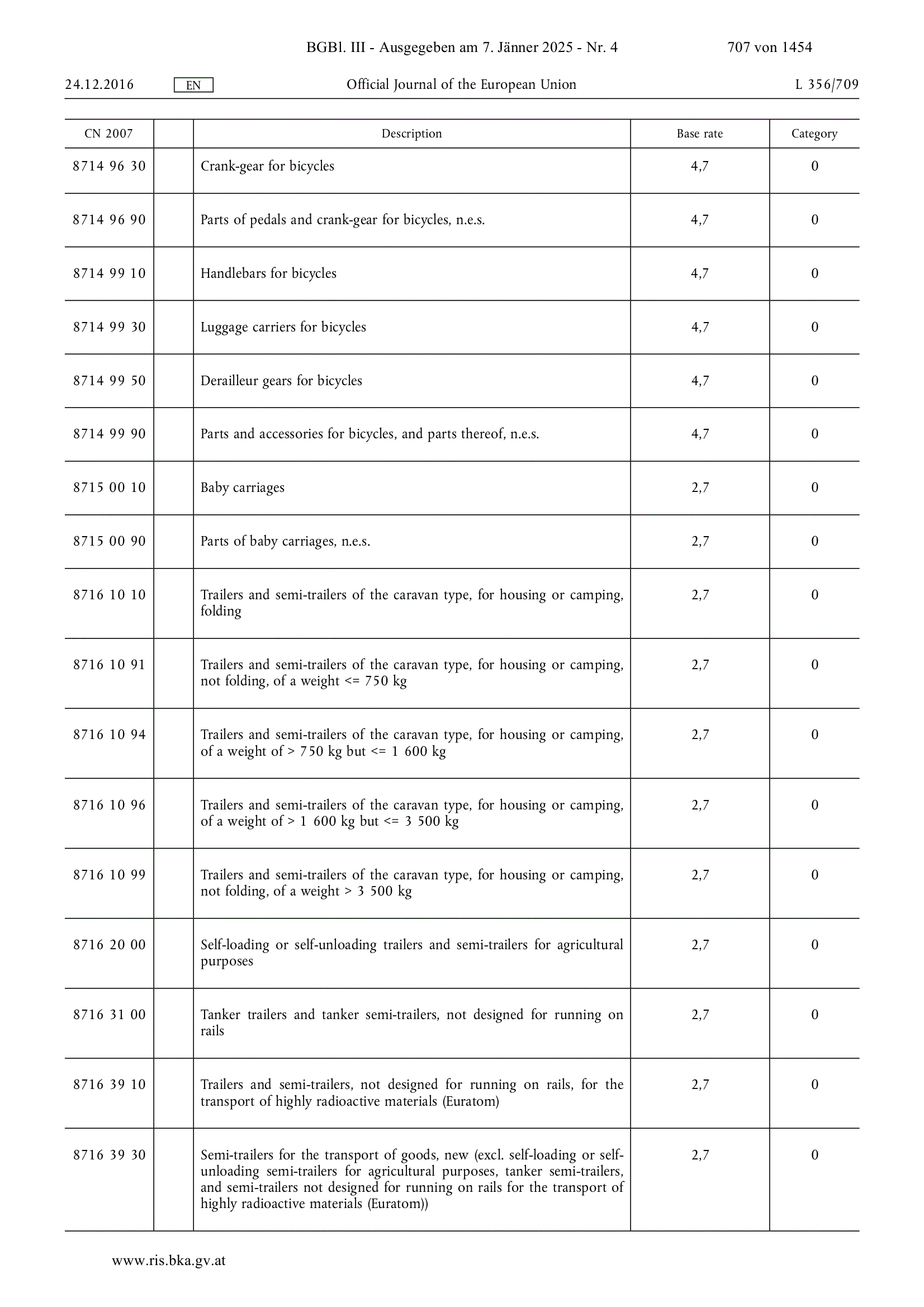 BGBl. III - Ausgegeben am 7. Jänner 2025 - Nr. 4 707 von 1454

24.12.2016 EN Official Journal of the European Union L 356/709

| CN 2007 | | Description | Base rate | Category |
|---|---|---|---|---|
| 8714 96 30 | | Crank-gear for bicycles | 4,7 | 0 |
| 8714 96 90 | | Parts of pedals and crank-gear for bicycles, n.e.s. | 4,7 | 0 |
| 8714 99 10 | | Handlebars for bicycles | 4,7 | 0 |
| 8714 99 30 | | Luggage carriers for bicycles | 4,7 | 0 |
| 8714 99 50 | | Derailleur gears for bicycles | 4,7 | 0 |
| 8714 99 90 | | Parts and accessories for bicycles, and parts thereof, n.e.s. | 4,7 | 0 |
| 8715 00 10 | | Baby carriages | 2,7 | 0 |
| 8715 00 90 | | Parts of baby carriages, n.e.s. | 2,7 | 0 |
| 8716 10 10 | | Trailers and semi-trailers of the caravan type, for housing or camping, folding | 2,7 | 0 |
| 8716 10 91 | | Trailers and semi-trailers of the caravan type, for housing or camping, not folding, of a weight <= 750 kg | 2,7 | 0 |
| 8716 10 94 | | Trailers and semi-trailers of the caravan type, for housing or camping, of a weight of > 750 kg but <= 1 600 kg | 2,7 | 0 |
| 8716 10 96 | | Trailers and semi-trailers of the caravan type, for housing or camping, of a weight of > 1 600 kg but <= 3 500 kg | 2,7 | 0 |
| 8716 10 99 | | Trailers and semi-trailers of the caravan type, for housing or camping, not folding, of a weight > 3 500 kg | 2,7 | 0 |
| 8716 20 00 | | Self-loading or self-unloading trailers and semi-trailers for agricultural purposes | 2,7 | 0 |
| 8716 31 00 | | Tanker trailers and tanker semi-trailers, not designed for running on rails | 2,7 | 0 |
| 8716 39 10 | | Trailers and semi-trailers, not designed for running on rails, for the transport of highly radioactive materials (Euratom) | 2,7 | 0 |
| 8716 39 30 | | Semi-trailers for the transport of goods, new (excl. self-loading or self-unloading semi-trailers for agricultural purposes, tanker semi-trailers, and semi-trailers not designed for running on rails for the transport of highly radioactive materials (Euratom)) | 2,7 | 0 |

www.ris.bka.gv.at